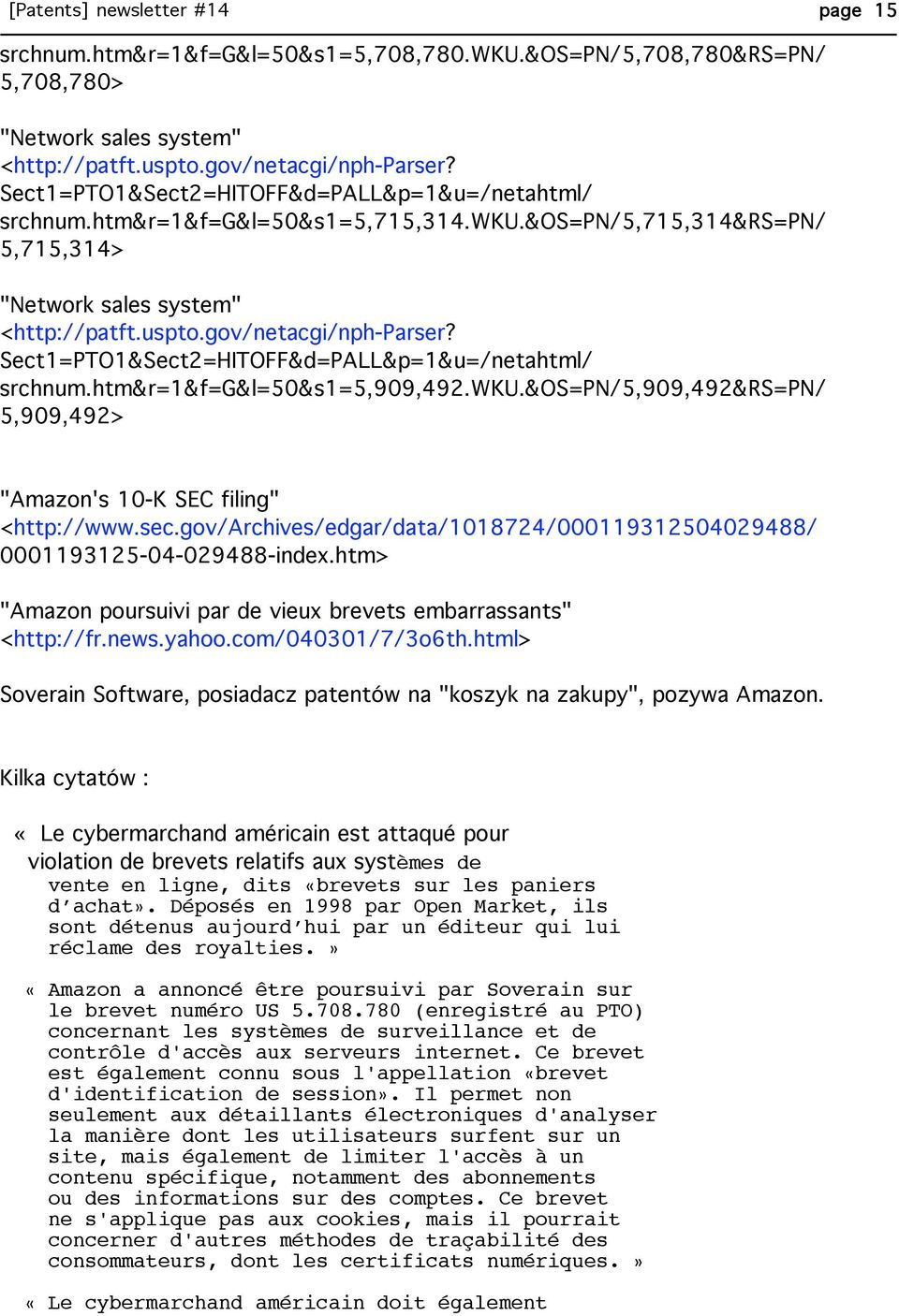 [Patents] newsletter #14 page 15

srchnum.htm&r=1&f=G&l=50&s1=5,708,780.WKU.&OS=PN/5,708,780&RS=PN/5,708,780>

"Network sales system"
<http://patft.uspto.gov/netacgi/nph-Parser?Sect1=PTO1&Sect2=HITOFF&d=PALL&p=1&u=/netahtml/srchnum.htm&r=1&f=G&l=50&s1=5,715,314.WKU.&OS=PN/5,715,314&RS=PN/5,715,314>

"Network sales system"
<http://patft.uspto.gov/netacgi/nph-Parser?Sect1=PTO1&Sect2=HITOFF&d=PALL&p=1&u=/netahtml/srchnum.htm&r=1&f=G&l=50&s1=5,909,492.WKU.&OS=PN/5,909,492&RS=PN/5,909,492>

"Amazon's 10-K SEC filing"
<http://www.sec.gov/Archives/edgar/data/1018724/000119312504029488/0001193125-04-029488-index.htm>

"Amazon poursuivi par de vieux brevets embarrassants"
<http://fr.news.yahoo.com/040301/7/3o6th.html>

Soverain Software, posiadacz patentów na "koszyk na zakupy", pozywa Amazon.

Kilka cytatów :

« Le cybermarchand américain est attaqué pour violation de brevets relatifs aux systèmes de vente en ligne, dits «brevets sur les paniers d'achat». Déposés en 1998 par Open Market, ils sont détenus aujourd'hui par un éditeur qui lui réclame des royalties. »

« Amazon a annoncé être poursuivi par Soverain sur le brevet numéro US 5.708.780 (enregistré au PTO) concernant les systèmes de surveillance et de contrôle d'accès aux serveurs internet. Ce brevet est également connu sous l'appellation «brevet d'identification de session». Il permet non seulement aux détaillants électroniques d'analyser la manière dont les utilisateurs surfent sur un site, mais également de limiter l'accès à un contenu spécifique, notamment des abonnements ou des informations sur des comptes. Ce brevet ne s'applique pas aux cookies, mais il pourrait concerner d'autres méthodes de traçabilité des consommateurs, dont les certificats numériques. »

« Le cybermarchand américain doit également